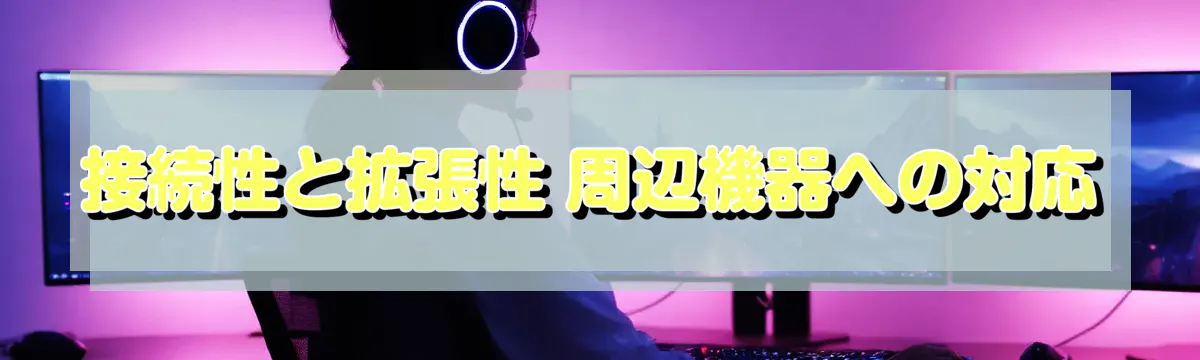 接続性と拡張性 周辺機器への対応